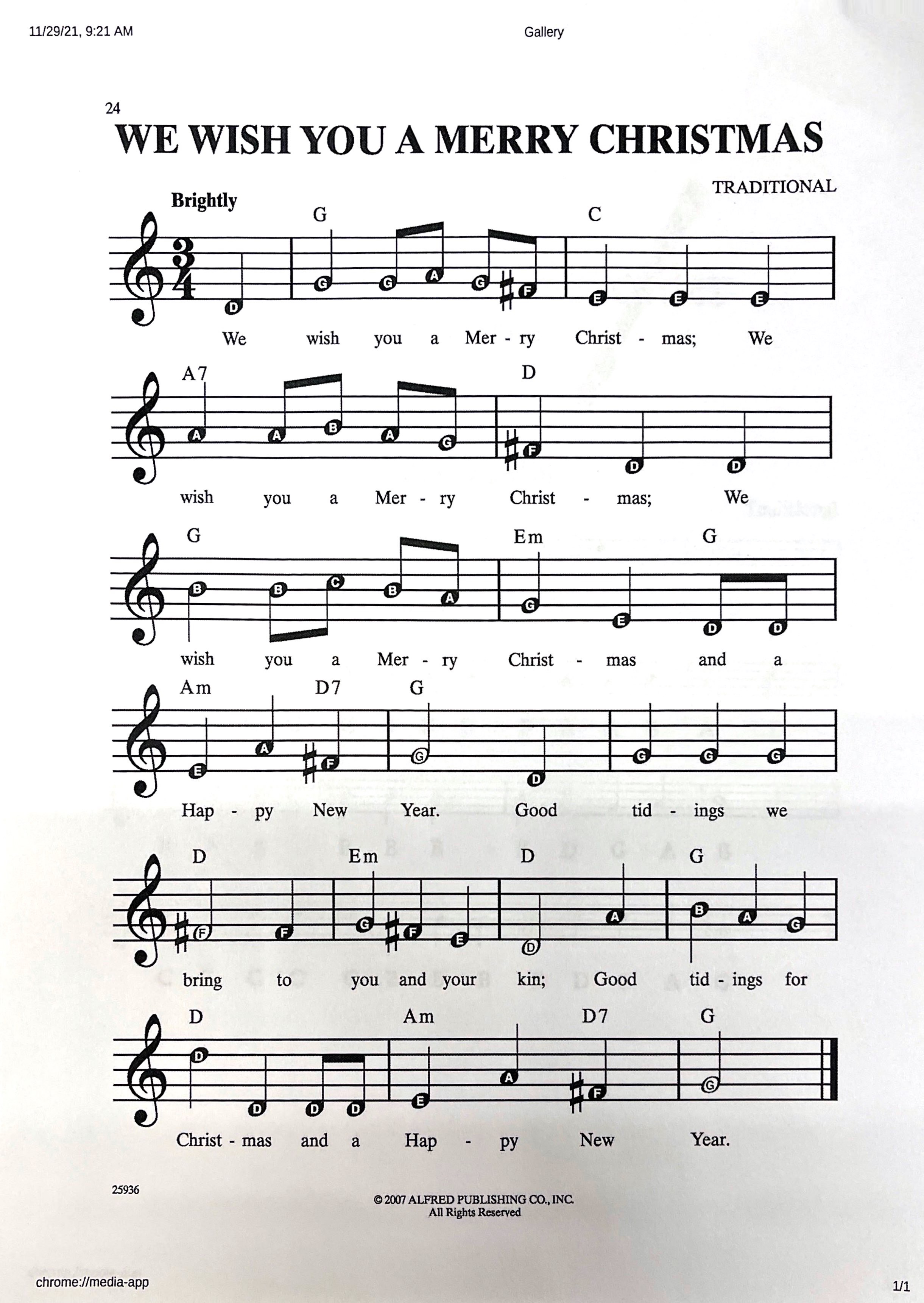 11/29/21, 9:21 AM
Gallery

24

WE WISH YOU A MERRY CHRISTMAS

TRADITIONAL

Brightly

G C

D G G A G F E E E

We wish you a Mer - ry Christ - mas; We

A7 D

A A B A G F D D

wish you a Mer - ry Christ - mas; We

G Em G

B B C B A G E D D

wish you a Mer - ry Christ - mas and a

Am D7 G

E A F G D G G G

Hap - py New Year. Good tid - ings we

D Em D G

F F G F E D A B A G

bring to you and your kin; Good tid - ings for

D Am D7 G

D D D D E A F G

Christ - mas and a Hap - py New Year.

25936

© 2007 ALFRED PUBLISHING CO., INC.
All Rights Reserved

chrome://media-app

1/1